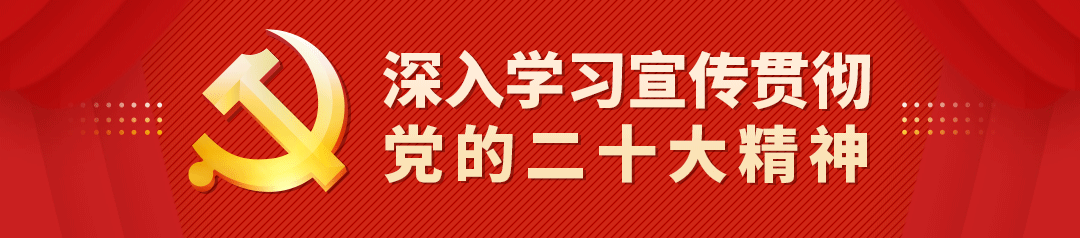 深入学习宣传贯彻
党的二十大精神